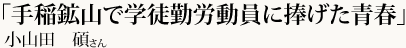 「手稲鉱山で学徒勤労動員に捧げた青春」
小山田　碩さん